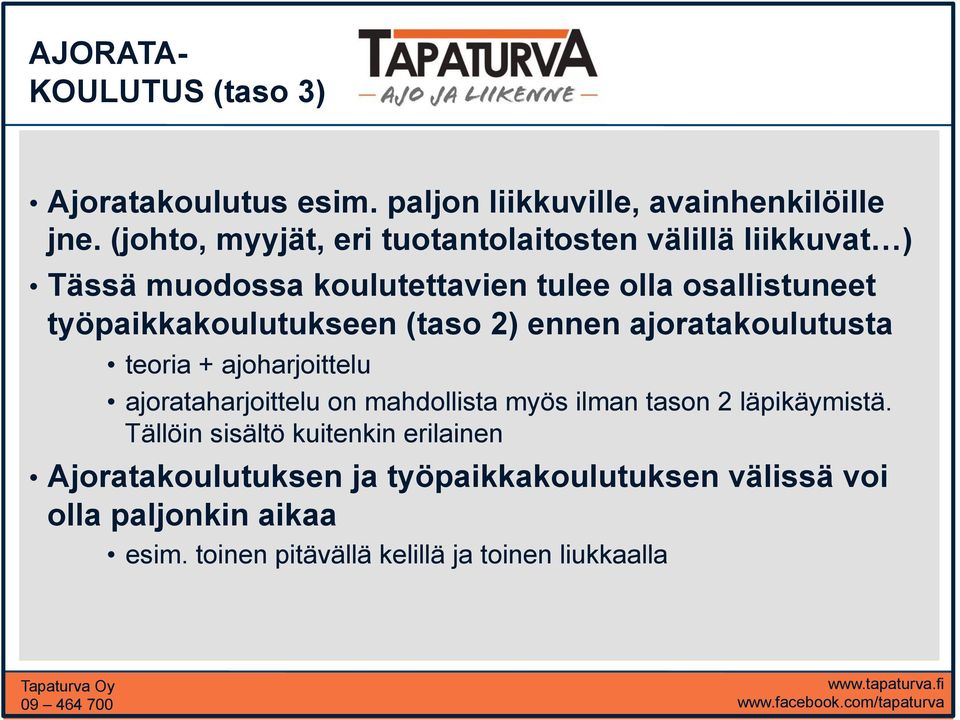 AJORATA-KOULUTUS (taso 3)

TAPATURVA
— AJO JA LIIKENNE —

• Ajoratakoulutus esim. paljon liikkuville, avainhenkilöille jne. (johto, myyjät, eri tuotantolaitosten välillä liikkuvat…)
• Tässä muodossa koulutettavien tulee olla osallistuneet työpaikkakoulutukseen (taso 2) ennen ajoratakoulutusta
• teoria + ajoharjoittelu
• ajorataharjoittelu on mahdollista myös ilman tason 2 läpikäymistä. Tällöin sisältö kuitenkin erilainen
• Ajoratakoulutuksen ja työpaikkakoulutuksen välissä voi olla paljonkin aikaa
• esim. toinen pitävällä kelillä ja toinen liukkaalla

Tapaturva Oy
09 – 464 700

www.tapaturva.fi
www.facebook.com/tapaturva